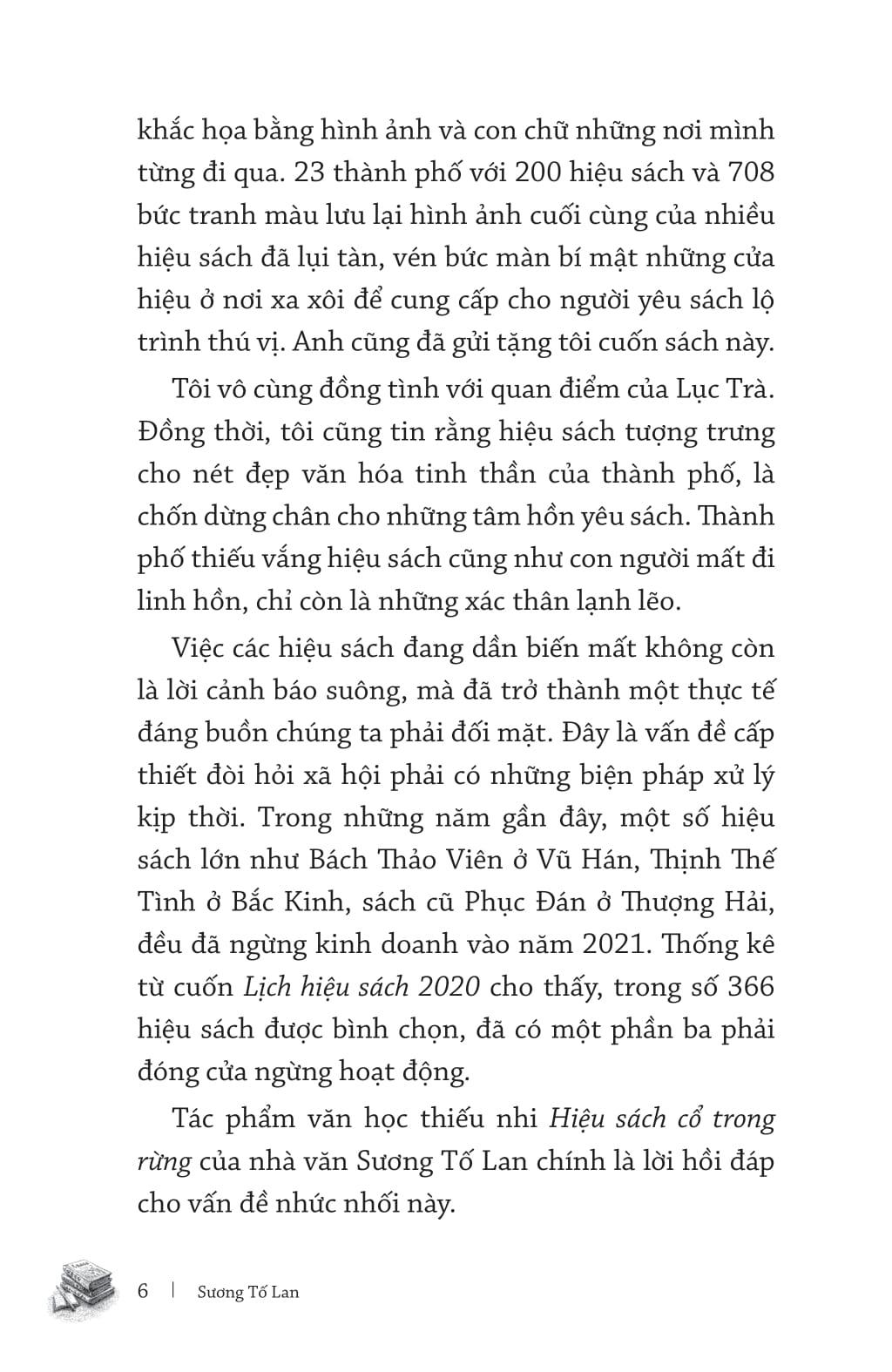 khắc họa bằng hình ảnh và con chữ những nơi mình từng đi qua. 23 thành phố với 200 hiệu sách và 708 bức tranh màu lưu lại hình ảnh cuối cùng của nhiều hiệu sách đã lụi tàn, vén bức màn bí mật những cửa hiệu ở nơi xa xôi để cung cấp cho người yêu sách lộ trình thú vị. Anh cũng đã gửi tặng tôi cuốn sách này.

Tôi vô cùng đồng tình với quan điểm của Lục Trà. Đồng thời, tôi cũng tin rằng hiệu sách tượng trưng cho nét đẹp văn hóa tinh thần của thành phố, là chốn dừng chân cho những tâm hồn yêu sách. Thành phố thiếu vắng hiệu sách cũng như con người mất đi linh hồn, chỉ còn là những xác thân lạnh lẽo.

Việc các hiệu sách đang dần biến mất không còn là lời cảnh báo suông, mà đã trở thành một thực tế đáng buồn chúng ta phải đối mặt. Đây là vấn đề cấp thiết đòi hỏi xã hội phải có những biện pháp xử lý kịp thời. Trong những năm gần đây, một số hiệu sách lớn như Bách Thảo Viên ở Vũ Hán, Thịnh Thế Tình ở Bắc Kinh, sách cũ Phục Đán ở Thượng Hải, đều đã ngừng kinh doanh vào năm 2021. Thống kê từ cuốn Lịch hiệu sách 2020 cho thấy, trong số 366 hiệu sách được bình chọn, đã có một phần ba phải đóng cửa ngừng hoạt động.

Tác phẩm văn học thiếu nhi Hiệu sách cổ trong rừng của nhà văn Sương Tố Lan chính là lời hồi đáp cho vấn đề nhức nhối này.

6 | Sương Tố Lan